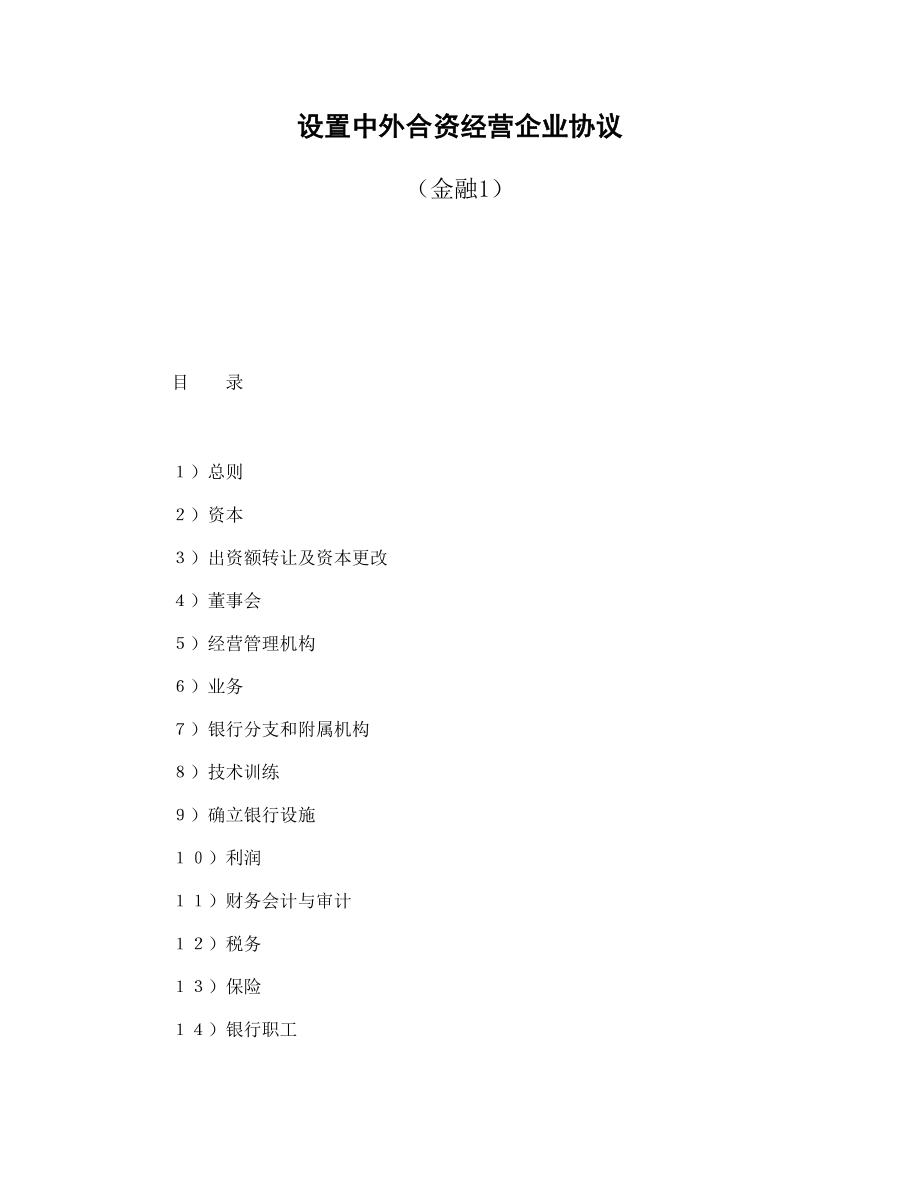 设置中外合资经营企业协议

（金融1）

目　　录

１）总则

２）资本

３）出资额转让及资本更改

４）董事会

５）经营管理机构

６）业务

７）银行分支和附属机构

８）技术训练

９）确立银行设施

１０）利润

１１）财务会计与审计

１２）税务

１３）保险

１４）银行职工